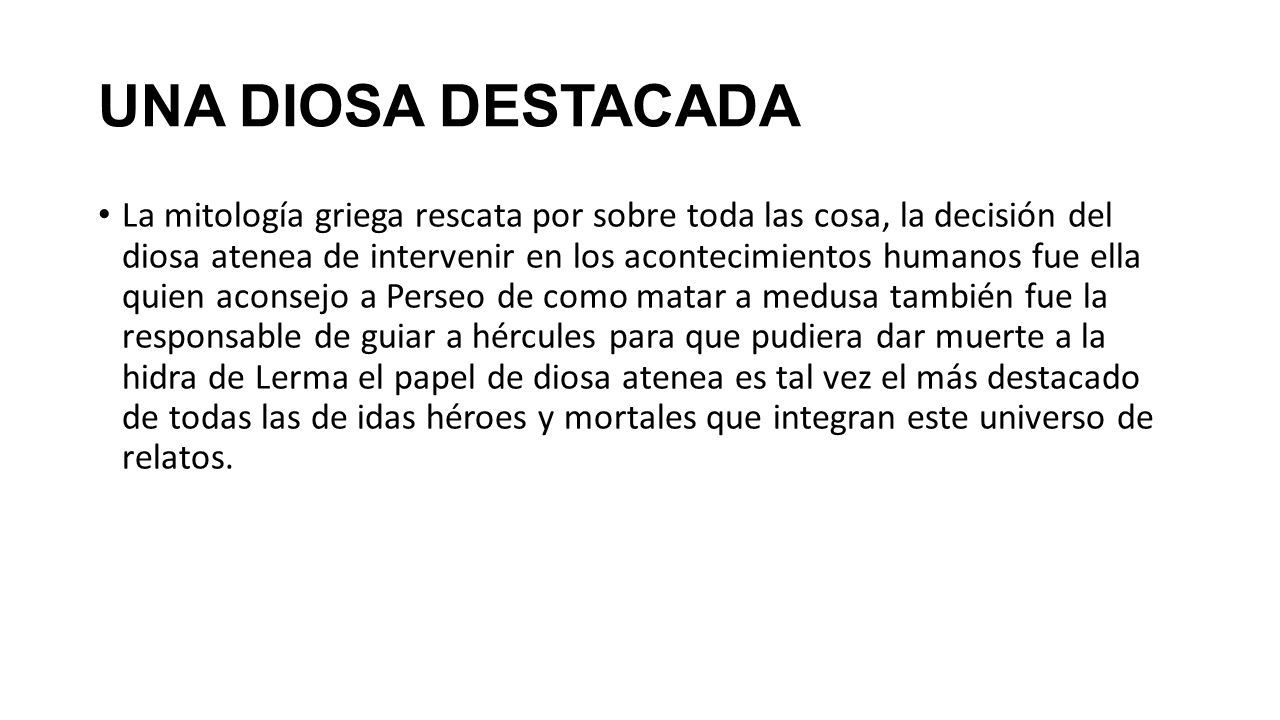 UNA DIOSA DESTACADA

• La mitología griega rescata por sobre toda las cosa, la decisión del diosa atenea de intervenir en los acontecimientos humanos fue ella quien aconsejo a Perseo de como matar a medusa también fue la responsable de guiar a hércules para que pudiera dar muerte a la hidra de Lerma el papel de diosa atenea es tal vez el más destacado de todas las de idas héroes y mortales que integran este universo de relatos.